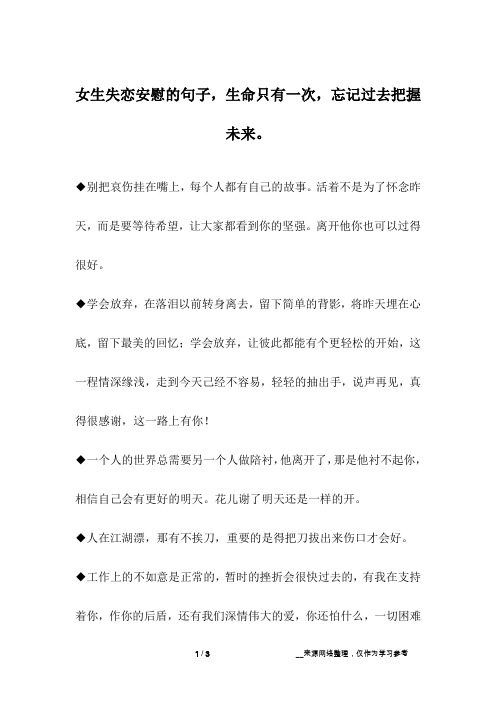 女生失恋安慰的句子，生命只有一次，忘记过去把握未来。

◆别把哀伤挂在嘴上，每个人都有自己的故事。活着不是为了怀念昨天，而是要等待希望，让大家都看到你的坚强。离开他你也可以过得很好。

◆学会放弃，在落泪以前转身离去，留下简单的背影，将昨天埋在心底，留下最美的回忆；学会放弃，让彼此都能有个更轻松的开始，这一程情深缘浅，走到今天已经不容易，轻轻的抽出手，说声再见，真得很感谢，这一路上有你！

◆一个人的世界总需要另一个人做陪衬，他离开了，那是他衬不起你，相信自己会有更好的明天。花儿谢了明天还是一样的开。

◆人在江湖漂，那有不挨刀，重要的是得把刀拔出来伤口才会好。

◆工作上的不如意是正常的，暂时的挫折会很快过去的，有我在支持着你，作你的后盾，还有我们深情伟大的爱，你还怕什么，一切困难

1 / 3

__来源网络整理，仅作为学习参考